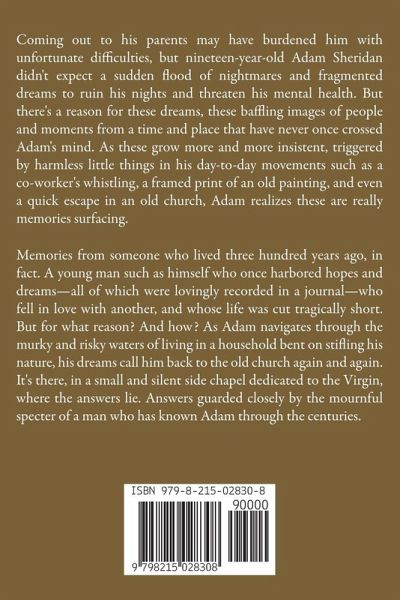 Coming out to his parents may have burdened him with unfortunate difficulties, but nineteen-year-old Adam Sheridan didn't expect a sudden flood of nightmares and fragmented dreams to ruin his nights and threaten his mental health. But there's a reason for these dreams, these baffling images of people and moments from a time and place that have never once crossed Adam's mind. As these grow more and more insistent, triggered by harmless little things in his day-to-day movements such as a co-worker's whistling, a framed print of an old painting, and even a quick escape in an old church, Adam realizes these are really memories surfacing.

Memories from someone who lived three hundred years ago, in fact. A young man such as himself who once harbored hopes and dreams—all of which were lovingly recorded in a journal—who fell in love with another, and whose life was cut tragically short. But for what reason? And how? As Adam navigates through the murky and risky waters of living in a household bent on stifling his nature, his dreams call him back to the old church again and again. It's there, in a small and silent side chapel dedicated to the Virgin, where the answers lie. Answers guarded closely by the mournful specter of a man who has known Adam through the centuries.

ISBN 979-8-215-02830-8

90000

9 798215 028308